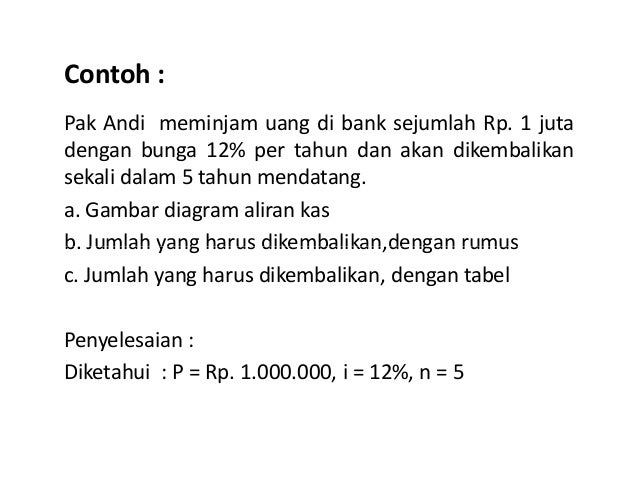 Contoh :

Pak Andi meminjam uang di bank sejumlah Rp. 1 juta dengan bunga 12% per tahun dan akan dikembalikan sekali dalam 5 tahun mendatang.

a. Gambar diagram aliran kas

b. Jumlah yang harus dikembalikan,dengan rumus

c. Jumlah yang harus dikembalikan, dengan tabel

Penyelesaian :

Diketahui : P = Rp. 1.000.000, i = 12%, n = 5